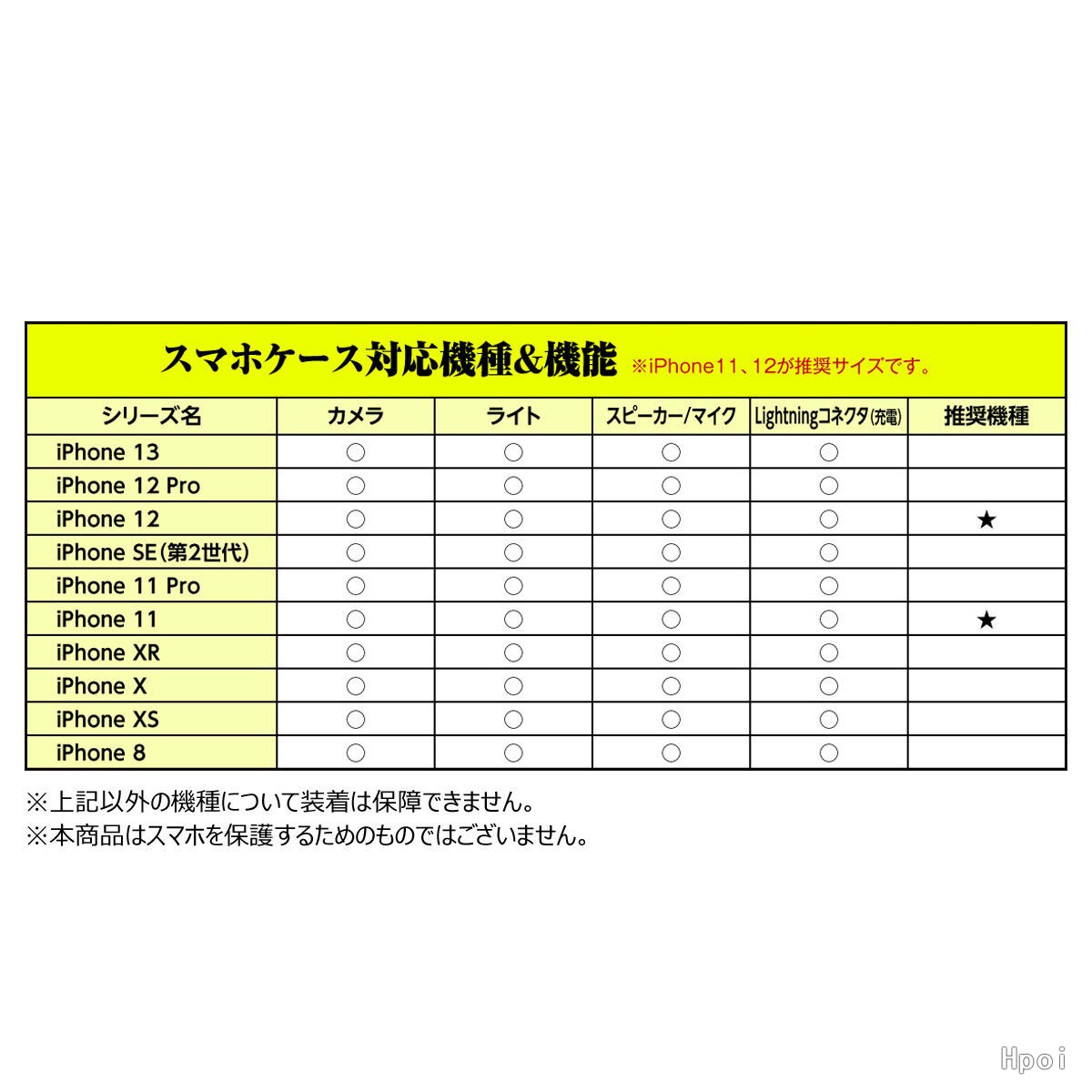 スマホケース対応機種&機能 ※iPhone11、12が推奨サイズです。

| シリーズ名 | カメラ | ライト | スピーカー/マイク | Lightningコネクタ(充電) | 推奨機種 |
|---|---|---|---|---|---|
| iPhone 13 | ○ | ○ | ○ | ○ | |
| iPhone 12 Pro | ○ | ○ | ○ | ○ | |
| iPhone 12 | ○ | ○ | ○ | ○ | ★ |
| iPhone SE(第2世代) | ○ | ○ | ○ | ○ | |
| iPhone 11 Pro | ○ | ○ | ○ | ○ | |
| iPhone 11 | ○ | ○ | ○ | ○ | ★ |
| iPhone XR | ○ | ○ | ○ | ○ | |
| iPhone X | ○ | ○ | ○ | ○ | |
| iPhone XS | ○ | ○ | ○ | ○ | |
| iPhone 8 | ○ | ○ | ○ | ○ | |

※上記以外の機種について装着は保障できません。
※本商品はスマホを保護するためのものではございません。

Hpoi